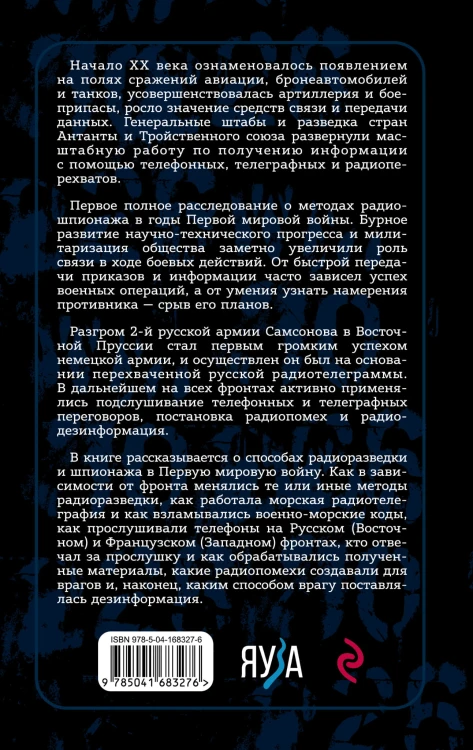 Начало XX века ознаменовалось появлением на полях сражений авиации, бронеавтомобилей и танков, усовершенствовалась артиллерия и боеприпасы, росло значение средств связи и передачи данных. Генеральные штабы и разведка стран Антанты и Тройственного союза развернули масштабную работу по получению информации с помощью телефонных, телеграфных и радиоперехватов.

Первое полное расследование о методах радиошпионажа в годы Первой мировой войны. Бурное развитие научно-технического прогресса и милитаризация общества заметно увеличили роль связи в ходе боевых действий. От быстрой передачи приказов и информации часто зависел успех военных операций, а от умения узнать намерения противника — срыв его планов.

Разгром 2-й русской армии Самсонова в Восточной Пруссии стал первым громким успехом немецкой армии, и осуществлен он был на основании перехваченной русской радиотелеграммы. В дальнейшем на всех фронтах активно применялись подслушивание телефонных и телеграфных переговоров, постановка радиопомех и радиодезинформация.

В книге рассказывается о способах радиоразведки и шпионажа в Первую мировую войну. Как в зависимости от фронта менялись те или иные методы радиоразведки, как работала морская радиотелеграфия и как взламывались военно-морские коды, как прослушивали телефоны на Русском (Восточном) и Французском (Западном) фронтах, кто отвечал за прослушку и как обрабатывались полученные материалы, какие радиопомехи создавали для врагов и, наконец, каким способом врагу поставлялась дезинформация.

ISBN 978-5-04-168327-6

9 785041 683276 >

ЯУЗА